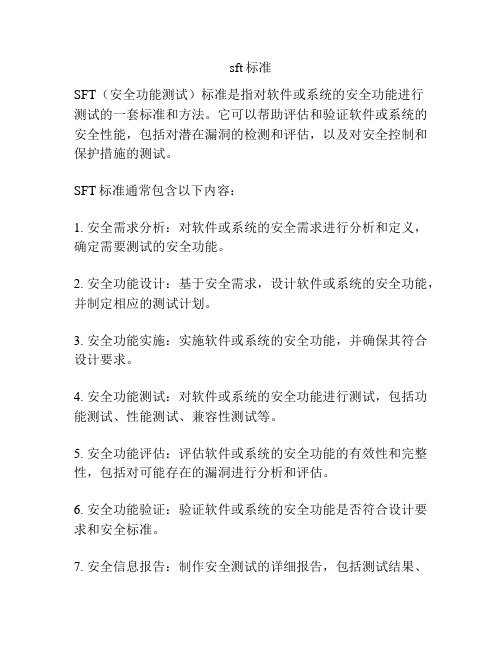 sft 标准

SFT（安全功能测试）标准是指对软件或系统的安全功能进行测试的一套标准和方法。它可以帮助评估和验证软件或系统的安全性能，包括对潜在漏洞的检测和评估，以及对安全控制和保护措施的测试。

SFT 标准通常包含以下内容：

1. 安全需求分析：对软件或系统的安全需求进行分析和定义，确定需要测试的安全功能。

2. 安全功能设计：基于安全需求，设计软件或系统的安全功能，并制定相应的测试计划。

3. 安全功能实施：实施软件或系统的安全功能，并确保其符合设计要求。

4. 安全功能测试：对软件或系统的安全功能进行测试，包括功能测试、性能测试、兼容性测试等。

5. 安全功能评估：评估软件或系统的安全功能的有效性和完整性，包括对可能存在的漏洞进行分析和评估。

6. 安全功能验证：验证软件或系统的安全功能是否符合设计要求和安全标准。

7. 安全信息报告：制作安全测试的详细报告，包括测试结果、